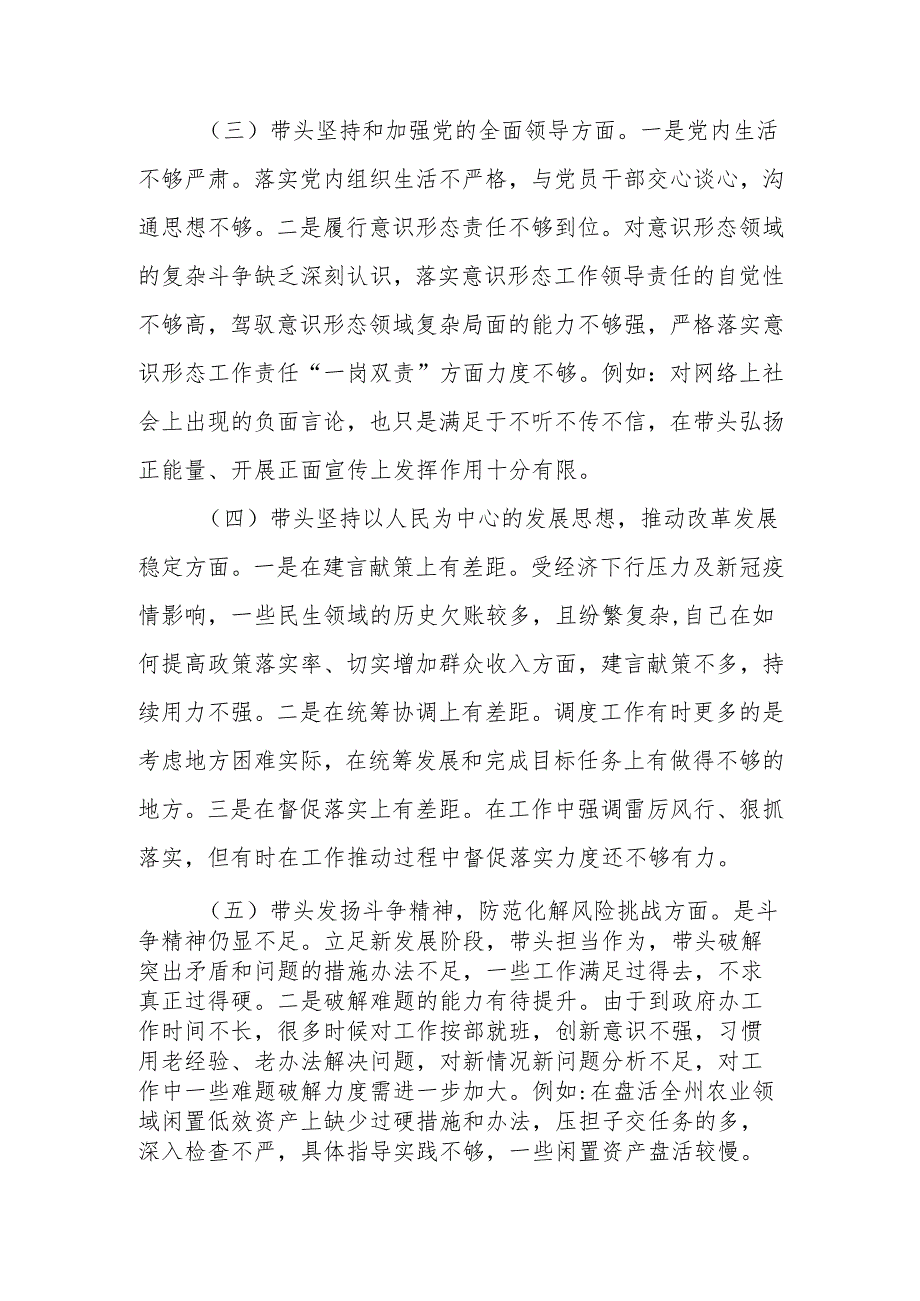 （三）带头坚持和加强党的全面领导方面。一是党内生活不够严肃。落实党内组织生活不严格，与党员干部交心谈心，沟通思想不够。二是履行意识形态责任不够到位。对意识形态领域的复杂斗争缺乏深刻认识，落实意识形态工作领导责任的自觉性不够高，驾驭意识形态领域复杂局面的能力不够强，严格落实意识形态工作责任“一岗双责”方面力度不够。例如：对网络上社会上出现的负面言论，也只是满足于不听不传不信，在带头弘扬正能量、开展正面宣传上发挥作用十分有限。

（四）带头坚持以人民为中心的发展思想，推动改革发展稳定方面。一是在建言献策上有差距。受经济下行压力及新冠疫情影响，一些民生领域的历史欠账较多，且纷繁复杂,自己在如何提高政策落实率、切实增加群众收入方面，建言献策不多，持续用力不强。二是在统筹协调上有差距。调度工作有时更多的是考虑地方困难实际，在统筹发展和完成目标任务上有做得不够的地方。三是在督促落实上有差距。在工作中强调雷厉风行、狠抓落实，但有时在工作推动过程中督促落实力度还不够有力。

（五）带头发扬斗争精神，防范化解风险挑战方面。是斗争精神仍显不足。立足新发展阶段，带头担当作为，带头破解突出矛盾和问题的措施办法不足，一些工作满足过得去，不求真正过得硬。二是破解难题的能力有待提升。由于到政府办工作时间不长，很多时候对工作按部就班，创新意识不强，习惯用老经验、老办法解决问题，对新情况新问题分析不足，对工作中一些难题破解力度需进一步加大。例如:在盘活全州农业领域闲置低效资产上缺少过硬措施和办法，压担子交任务的多，深入检查不严，具体指导实践不够，一些闲置资产盘活较慢。